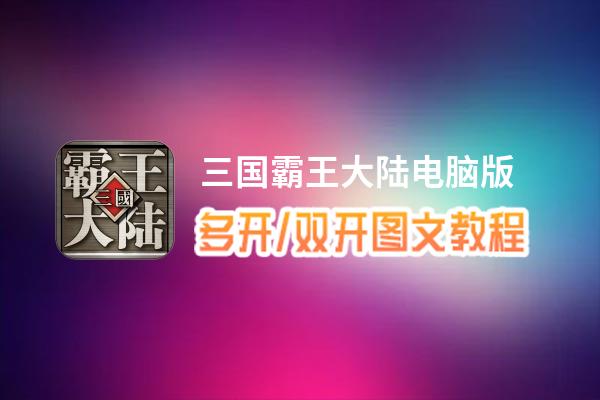 霸王
三國
大陆

三国霸王大陆电脑版

多开/双开图文教程